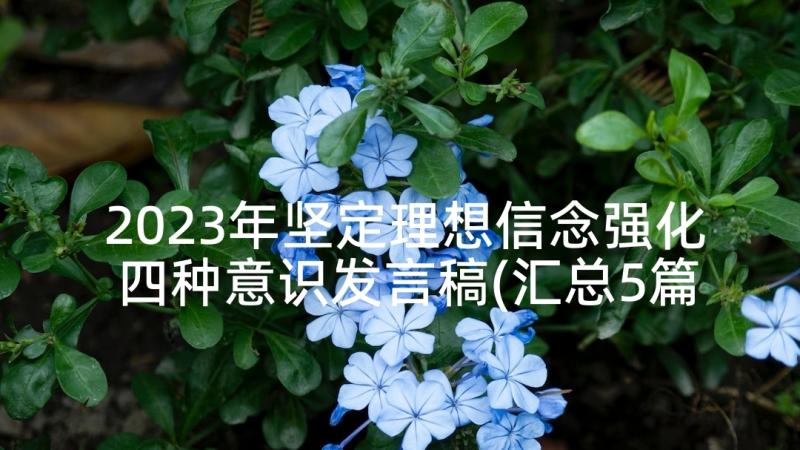 2023年坚定理想信念强化四种意识发言稿(汇总5篇